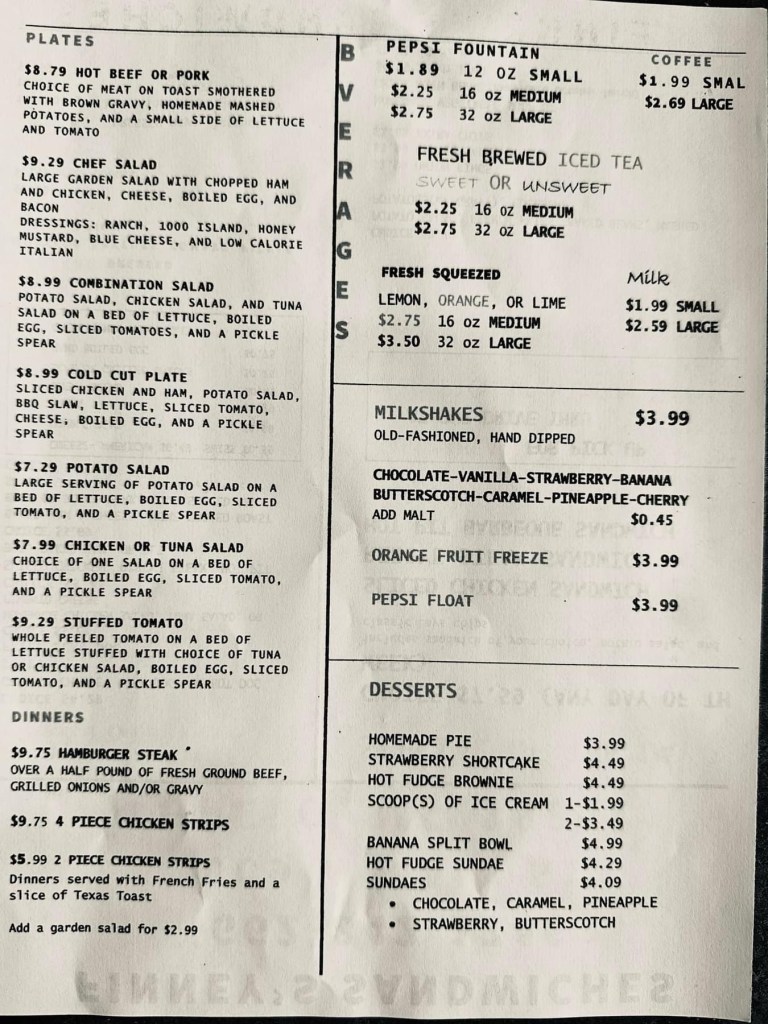 PLATES

$8.79 HOT BEEF OR PORK
CHOICE OF MEAT ON TOAST SMOTHERED WITH BROWN GRAVY, HOMEMADE MASHED POTATOES, AND A SMALL SIDE OF LETTUCE AND TOMATO

$9.29 CHEF SALAD
LARGE GARDEN SALAD WITH CHOPPED HAM AND CHICKEN, CHEESE, BOILED EGG, AND BACON
DRESSINGS: RANCH, 1000 ISLAND, HONEY MUSTARD, BLUE CHEESE, AND LOW CALORIE ITALIAN

$8.99 COMBINATION SALAD
POTATO SALAD, CHICKEN SALAD, AND TUNA SALAD ON A BED OF LETTUCE, BOILED EGG, SLICED TOMATOES, AND A PICKLE SPEAR

$8.99 COLD CUT PLATE
SLICED CHICKEN AND HAM, POTATO SALAD, BBQ SLAW, LETTUCE, SLICED TOMATO, CHEESE, BOILED EGG, AND A PICKLE SPEAR

$7.29 POTATO SALAD
LARGE SERVING OF POTATO SALAD ON A BED OF LETTUCE, BOILED EGG, SLICED TOMATO, AND A PICKLE SPEAR

$7.99 CHICKEN OR TUNA SALAD
CHOICE OF ONE SALAD ON A BED OF LETTUCE, BOILED EGG, SLICED TOMATO, AND A PICKLE SPEAR

$9.29 STUFFED TOMATO
WHOLE PEELED TOMATO ON A BED OF LETTUCE STUFFED WITH CHOICE OF TUNA OR CHICKEN SALAD, BOILED EGG, SLICED TOMATO, AND A PICKLE SPEAR

DINNERS

$9.75 HAMBURGER STEAK
OVER A HALF POUND OF FRESH GROUND BEEF, GRILLED ONIONS AND/OR GRAVY

$9.75 4 PIECE CHICKEN STRIPS

$5.99 2 PIECE CHICKEN STRIPS
Dinners served with French Fries and a slice of Texas Toast

Add a garden salad for $2.99

B
V
E
R
A
G
E
S

PEPSI FOUNTAIN
$1.89 12 OZ SMALL
$2.25 16 oz MEDIUM
$2.75 32 oz LARGE

COFFEE
$1.99 SMAL
$2.69 LARGE

FRESH BREWED ICED TEA
SWEET OR UNSWEET
$2.25 16 oz MEDIUM
$2.75 32 oz LARGE

FRESH SQUEEZED
LEMON, ORANGE, OR LIME
$2.75 16 oz MEDIUM
$3.50 32 oz LARGE

Milk
$1.99 SMALL
$2.59 LARGE

MILKSHAKES $3.99
OLD-FASHIONED, HAND DIPPED

CHOCOLATE-VANILLA-STRAWBERRY-BANANA
BUTTERSCOTCH-CARAMEL-PINEAPPLE-CHERRY
ADD MALT $0.45

ORANGE FRUIT FREEZE $3.99

PEPSI FLOAT $3.99

DESSERTS

HOMEMADE PIE $3.99
STRAWBERRY SHORTCAKE $4.49
HOT FUDGE BROWNIE $4.49
SCOOP(S) OF ICE CREAM 1-$1.99
2-$3.49
BANANA SPLIT BOWL $4.99
HOT FUDGE SUNDAE $4.29
SUNDAES $4.09
• CHOCOLATE, CARAMEL, PINEAPPLE
• STRAWBERRY, BUTTERSCOTCH